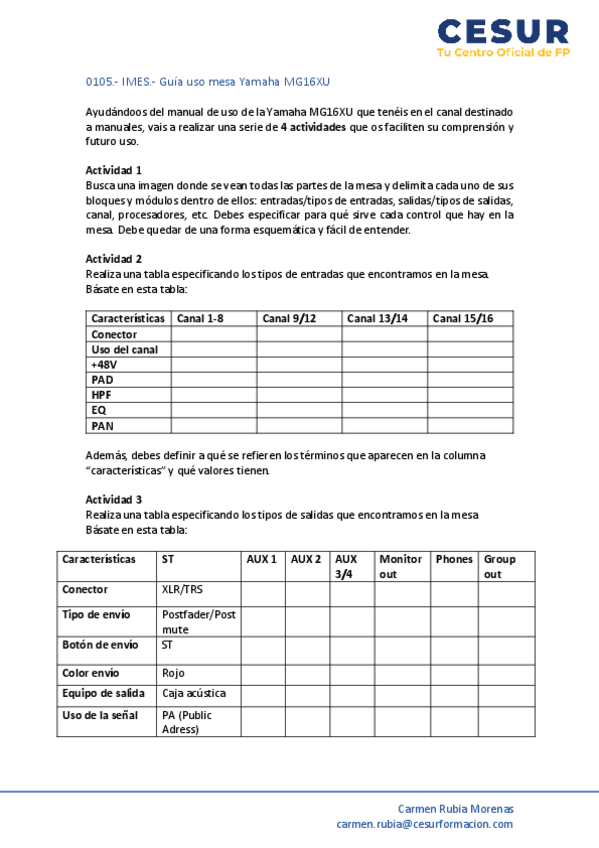 CESUR
Tu Centro Oficial de FP

0105.- IMES.- Guía uso mesa Yamaha MG16XU

Ayudándoos del manual de uso de la Yamaha MG16XU que tenéis en el canal destinado a manuales, vais a realizar una serie de 4 actividades que os faciliten su comprensión y futuro uso.

Actividad 1
Busca una imagen donde se vean todas las partes de la mesa y delimita cada uno de sus bloques y módulos dentro de ellos: entradas/tipos de entradas, salidas/tipos de salidas, canal, procesadores, etc. Debes especificar para qué sirve cada control que hay en la mesa. Debe quedar de una forma esquemática y fácil de entender.

Actividad 2
Realiza una tabla especificando los tipos de entradas que encontramos en la mesa.
Básate en esta tabla:

| Características | Canal 1-8 | Canal 9/12 | Canal 13/14 | Canal 15/16 |
|---|---|---|---|---|
| Conector | | | | |
| Uso del canal | | | | |
| +48V | | | | |
| PAD | | | | |
| HPF | | | | |
| EQ | | | | |
| PAN | | | | |

Además, debes definir a qué se refieren los términos que aparecen en la columna "características" y qué valores tienen.

Actividad 3
Realiza una tabla especificando los tipos de salidas que encontramos en la mesa
Básate en esta tabla:

| Características | ST | AUX 1 | AUX 2 | AUX 3/4 | Monitor out | Phones | Group out |
|---|---|---|---|---|---|---|---|
| Conector | XLR/TRS | | | | | | |
| Tipo de envío | Postfader/Post mute | | | | | | |
| Botón de envío | ST | | | | | | |
| Color envío | Rojo | | | | | | |
| Equipo de salida | Caja acústica | | | | | | |
| Uso de la señal | PA (Public Adress) | | | | | | |

Carmen Rubia Morenas
carmen.rubia@cesurformacion.com